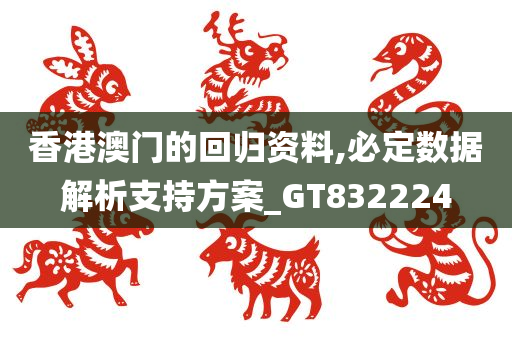 香港澳门的回归资料,必定数据解析支持方案_GT832224